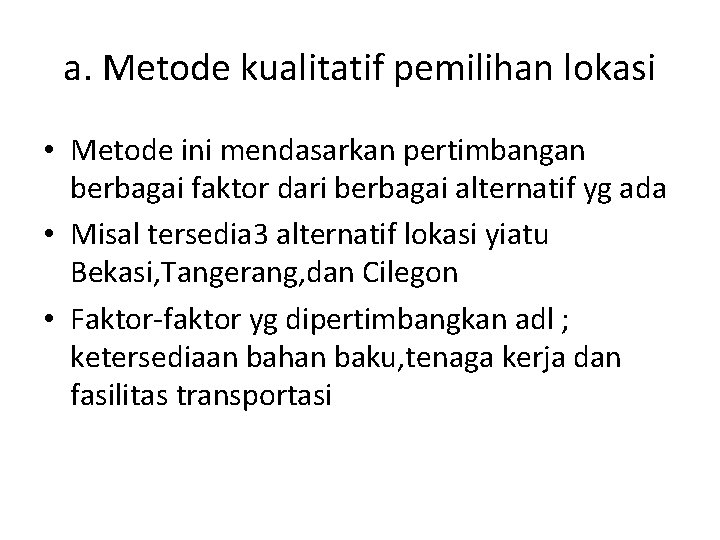 a. Metode kualitatif pemilihan lokasi

• Metode ini mendasarkan pertimbangan berbagai faktor dari berbagai alternatif yg ada
• Misal tersedia3 alternatif lokasi yiatu Bekasi,Tangerang,dan Cilegon
• Faktor-faktor yg dipertimbangkan adl ; ketersediaan bahan baku,tenaga kerja dan fasilitas transportasi